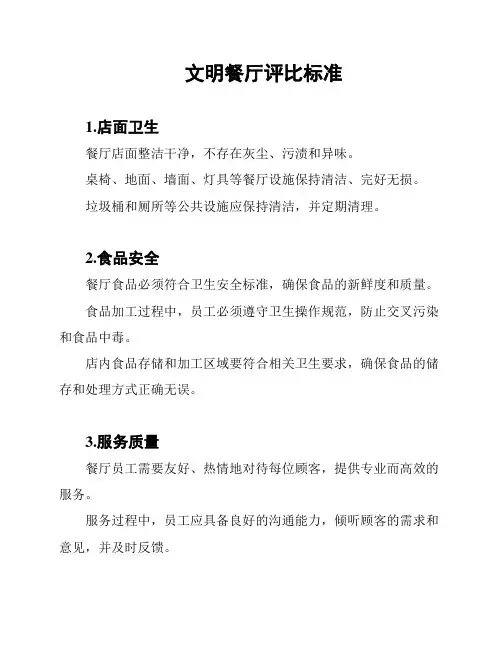 文明餐厅评比标准

1.店面卫生

餐厅店面整洁干净，不存在灰尘、污渍和异味。

桌椅、地面、墙面、灯具等餐厅设施保持清洁、完好无损。

垃圾桶和厕所等公共设施应保持清洁，并定期清理。

2.食品安全

餐厅食品必须符合卫生安全标准，确保食品的新鲜度和质量。

食品加工过程中，员工必须遵守卫生操作规范，防止交叉污染和食品中毒。

店内食品存储和加工区域要符合相关卫生要求，确保食品的储存和处理方式正确无误。

3.服务质量

餐厅员工需要友好、热情地对待每位顾客，提供专业而高效的服务。

服务过程中，员工应具备良好的沟通能力，倾听顾客的需求和意见，并及时反馈。